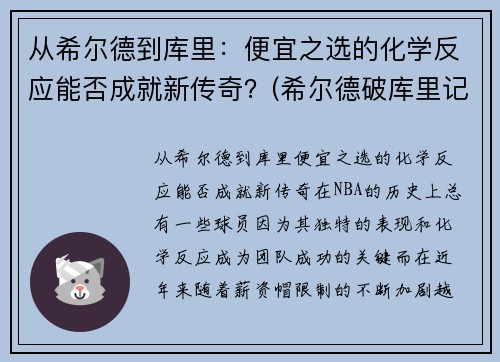 从希尔德到库里：便宜之选的化学反应能否成就新传奇?（希尔德破库里记

从希尔德到库里便宜之选的化学反应能否成就新传奇在NBA的历史上总有一些球员因为其独特的表现和化学反应成为团队成功的关键而在近年来随着薪资帽限制的不断加剧越